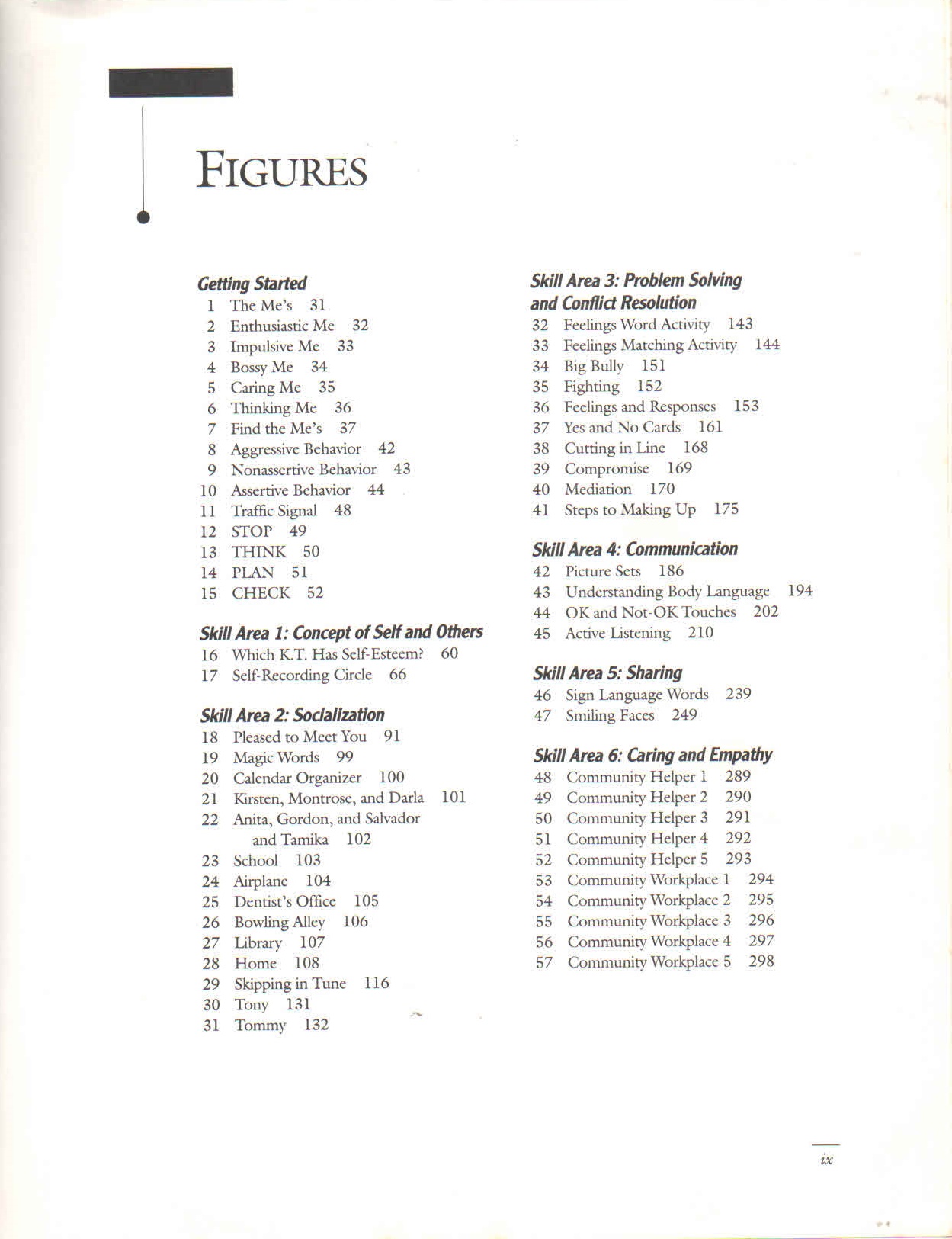 FIGURES

Getting Started
1 The Me's 31
2 Enthusiastic Me 32
3 Impulsive Me 33
4 Bossy Me 34
5 Caring Me 35
6 Thinking Me 36
7 Find the Me's 37
8 Aggressive Behavior 42
9 Nonassertive Behavior 43
10 Assertive Behavior 44
11 Traffic Signal 48
12 STOP 49
13 THINK 50
14 PLAN 51
15 CHECK 52

Skill Area 1: Concept of Self and Others
16 Which K.T. Has Self-Esteem? 60
17 Self-Recording Circle 66

Skill Area 2: Socialization
18 Pleased to Meet You 91
19 Magic Words 99
20 Calendar Organizer 100
21 Kirsten, Montrose, and Darla 101
22 Anita, Gordon, and Salvador and Tamika 102
23 School 103
24 Airplane 104
25 Dentist's Office 105
26 Bowling Alley 106
27 Library 107
28 Home 108
29 Skipping in Tune 116
30 Tony 131
31 Tommy 132

Skill Area 3: Problem Solving and Conflict Resolution
32 Feelings Word Activity 143
33 Feelings Matching Activity 144
34 Big Bully 151
35 Fighting 152
36 Feelings and Responses 153
37 Yes and No Cards 161
38 Cutting in Line 168
39 Compromise 169
40 Mediation 170
41 Steps to Making Up 175

Skill Area 4: Communication
42 Picture Sets 186
43 Understanding Body Language 194
44 OK and Not-OK Touches 202
45 Active Listening 210

Skill Area 5: Sharing
46 Sign Language Words 239
47 Smiling Faces 249

Skill Area 6: Caring and Empathy
48 Community Helper 1 289
49 Community Helper 2 290
50 Community Helper 3 291
51 Community Helper 4 292
52 Community Helper 5 293
53 Community Workplace 1 294
54 Community Workplace 2 295
55 Community Workplace 3 296
56 Community Workplace 4 297
57 Community Workplace 5 298

ix